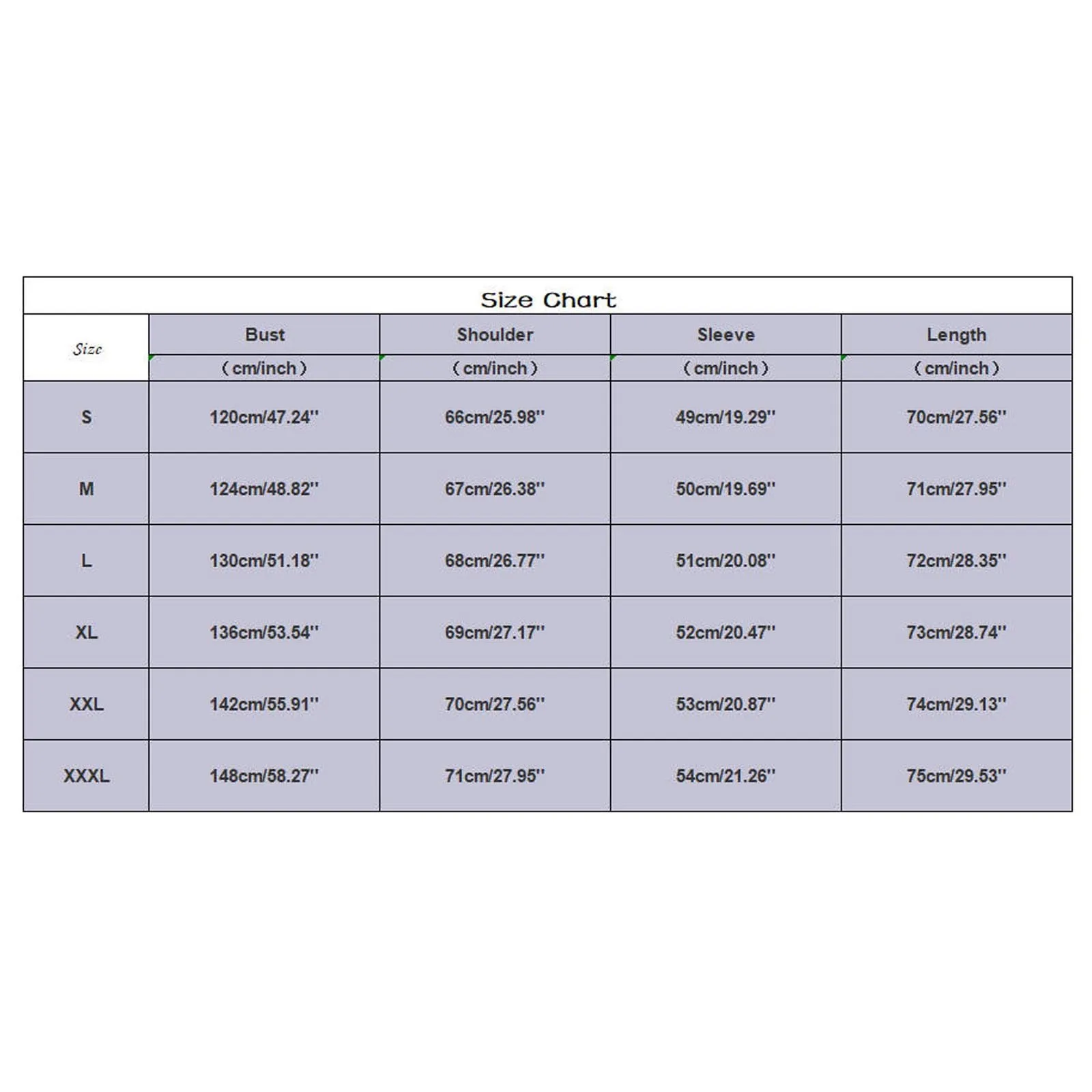 Size Chart

| Size | Bust (cm/inch) | Shoulder (cm/inch) | Sleeve (cm/inch) | Length (cm/inch) |
|---|---|---|---|---|
| S | 120cm/47.24'' | 66cm/25.98'' | 49cm/19.29'' | 70cm/27.56'' |
| M | 124cm/48.82'' | 67cm/26.38'' | 50cm/19.69'' | 71cm/27.95'' |
| L | 130cm/51.18'' | 68cm/26.77'' | 51cm/20.08'' | 72cm/28.35'' |
| XL | 136cm/53.54'' | 69cm/27.17'' | 52cm/20.47'' | 73cm/28.74'' |
| XXL | 142cm/55.91'' | 70cm/27.56'' | 53cm/20.87'' | 74cm/29.13'' |
| XXXL | 148cm/58.27'' | 71cm/27.95'' | 54cm/21.26'' | 75cm/29.53'' |